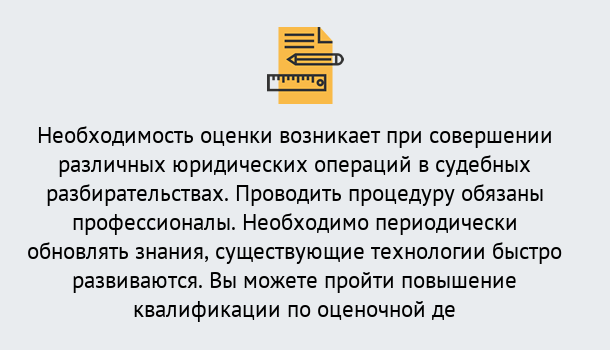 Необходимость оценки возникает при совершении различных юридических операций в судебных разбирательствах. Проводить процедуру обязаны профессионалы. Необходимо периодически обновлять знания, существующие технологии быстро развиваются. Вы можете пройти повышение квалификации по оценочной де